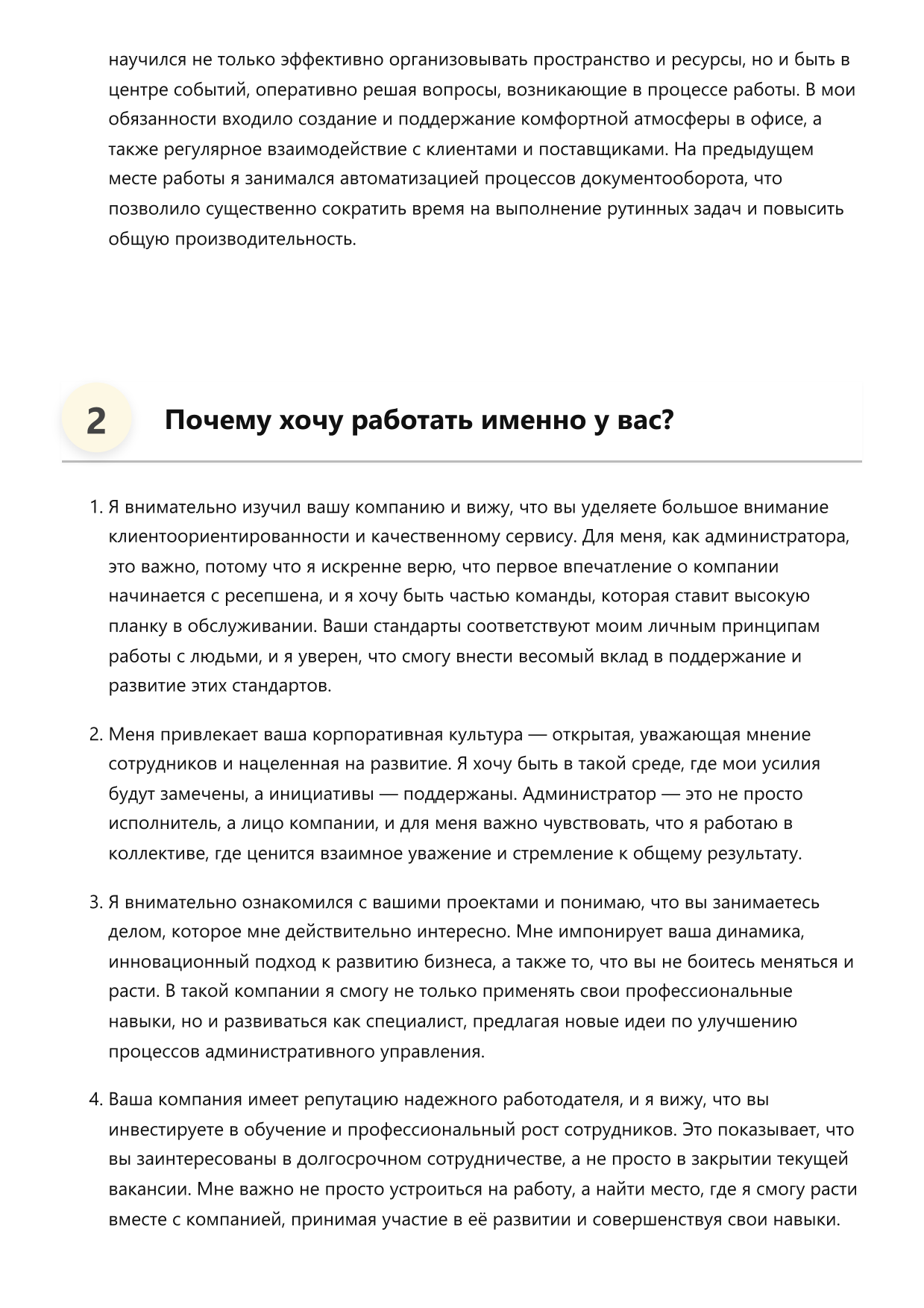 научился не только эффективно организовывать пространство и ресурсы, но и быть в центре событий, оперативно решая вопросы, возникающие в процессе работы. В мои обязанности входило создание и поддержание комфортной атмосферы в офисе, а также регулярное взаимодействие с клиентами и поставщиками. На предыдущем месте работы я занимался автоматизацией процессов документооборота, что позволило существенно сократить время на выполнение рутинных задач и повысить общую производительность.

2

Почему хочу работать именно у вас?

1. Я внимательно изучил вашу компанию и вижу, что вы уделяете большое внимание клиентоориентированности и качественному сервису. Для меня, как администратора, это важно, потому что я искренне верю, что первое впечатление о компании начинается с ресепшена, и я хочу быть частью команды, которая ставит высокую планку в обслуживании. Ваши стандарты соответствуют моим личным принципам работы с людьми, и я уверен, что смогу внести весомый вклад в поддержание и развитие этих стандартов.

2. Меня привлекает ваша корпоративная культура — открытая, уважающая мнение сотрудников и нацеленная на развитие. Я хочу быть в такой среде, где мои усилия будут замечены, а инициативы — поддержаны. Администратор — это не просто исполнитель, а лицо компании, и для меня важно чувствовать, что я работаю в коллективе, где ценится взаимное уважение и стремление к общему результату.

3. Я внимательно ознакомился с вашими проектами и понимаю, что вы занимаетесь делом, которое мне действительно интересно. Мне импонирует ваша динамика, инновационный подход к развитию бизнеса, а также то, что вы не боитесь меняться и расти. В такой компании я смогу не только применять свои профессиональные навыки, но и развиваться как специалист, предлагая новые идеи по улучшению процессов административного управления.

4. Ваша компания имеет репутацию надежного работодателя, и я вижу, что вы инвестируете в обучение и профессиональный рост сотрудников. Это показывает, что вы заинтересованы в долгосрочном сотрудничестве, а не просто в закрытии текущей вакансии. Мне важно не просто устроиться на работу, а найти место, где я смогу расти вместе с компанией, принимая участие в её развитии и совершенствуя свои навыки.